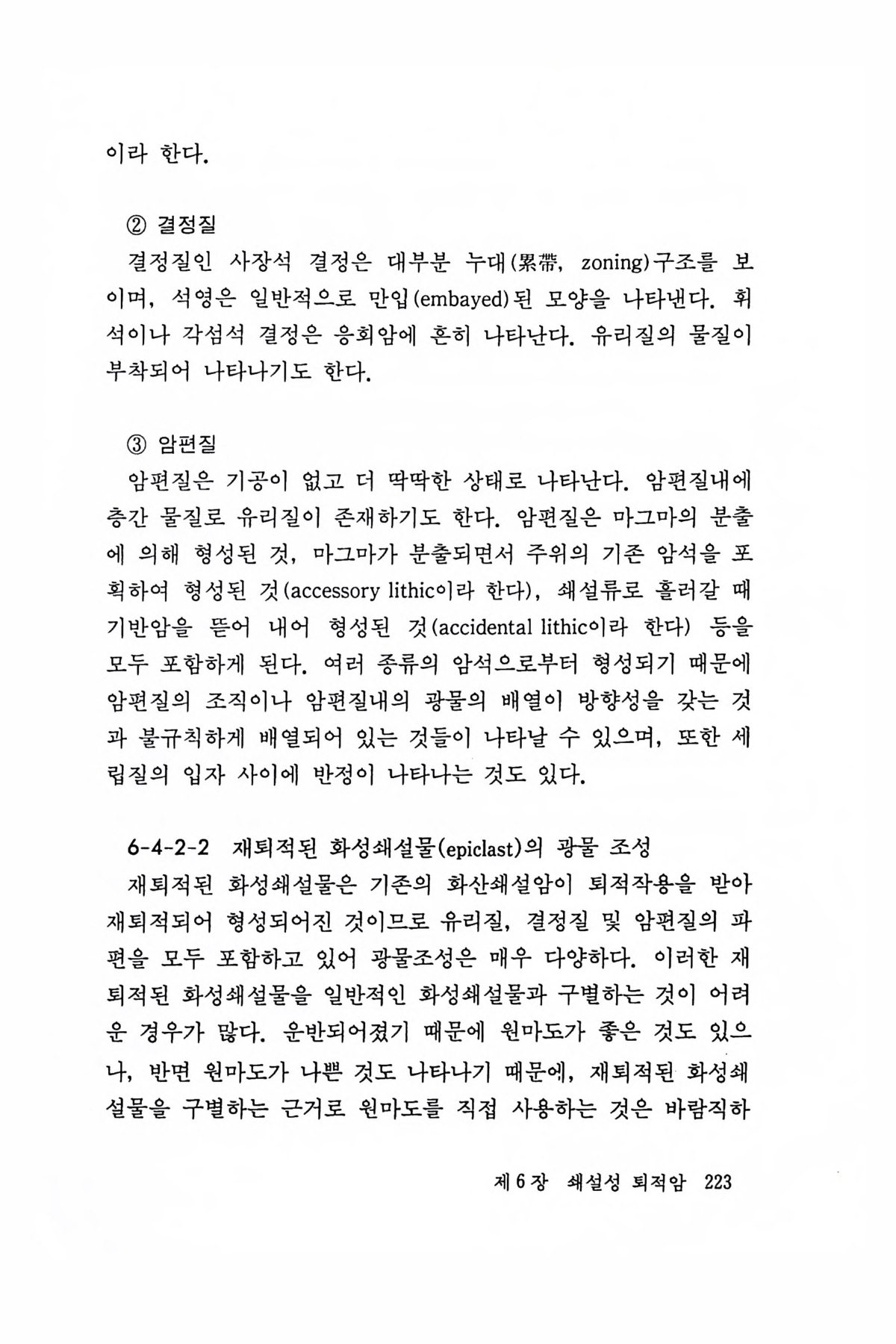 이라 한다.

② 결정질

결정질인 사장석 결정은 대부분 누대(累帶, zoning)구조를 보이며, 석영은 일반적으로 만입(embayed)된 모양을 나타낸다. 휘석이나 각섬석 결정은 응회암에 흔히 나타난다. 유리질의 물질이 부착되어 나타나기도 한다.

③ 암편질

암편질은 기공이 없고 더 딱딱한 상태로 나타난다. 암편질내에 층간 물질로 유리질이 존재하기도 한다. 암편질은 마그마의 분출에 의해 형성된 것, 마그마가 분출되면서 주위의 기존 암석을 포획하여 형성된 것(accessory lithic이라 한다), 쇄설류로 흘러갈 때 기반암을 뜯어 내어 형성된 것(accidental lithic이라 한다) 등을 모두 포함하게 된다. 여러 종류의 암석으로부터 형성되기 때문에 암편질의 조직이나 암편질내의 광물의 배열이 방향성을 갖는 것과 불규칙하게 배열되어 있는 것들이 나타날 수 있으며, 또한 세립질의 입자 사이에 반정이 나타나는 것도 있다.

6-4-2-2 재퇴적된 화성쇄설물(epiclast)의 광물 조성

재퇴적된 화성쇄설물은 기존의 화산쇄설암이 퇴적작용을 받아 재퇴적되어 형성되어진 것이므로 유리질, 결정질 및 암편질의 파편을 모두 포함하고 있어 광물조성은 매우 다양하다. 이러한 재퇴적된 화성쇄설물을 일반적인 화성쇄설물과 구별하는 것이 어려운 경우가 많다. 운반되어졌기 때문에 원마도가 좋은 것도 있으나, 반면 원마도가 나쁜 것도 나타나기 때문에, 재퇴적된 화성쇄설물을 구별하는 근거로 원마도를 직접 사용하는 것은 바람직하

제 6 장 쇄설성 퇴적암 223